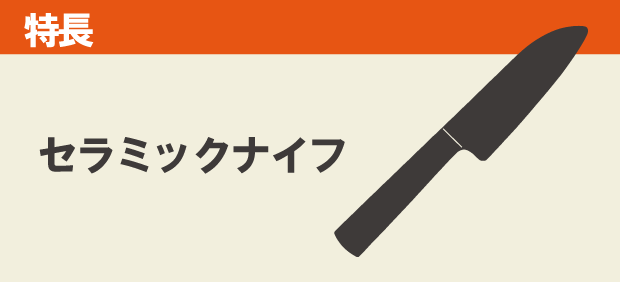 特長

セラミックナイフ